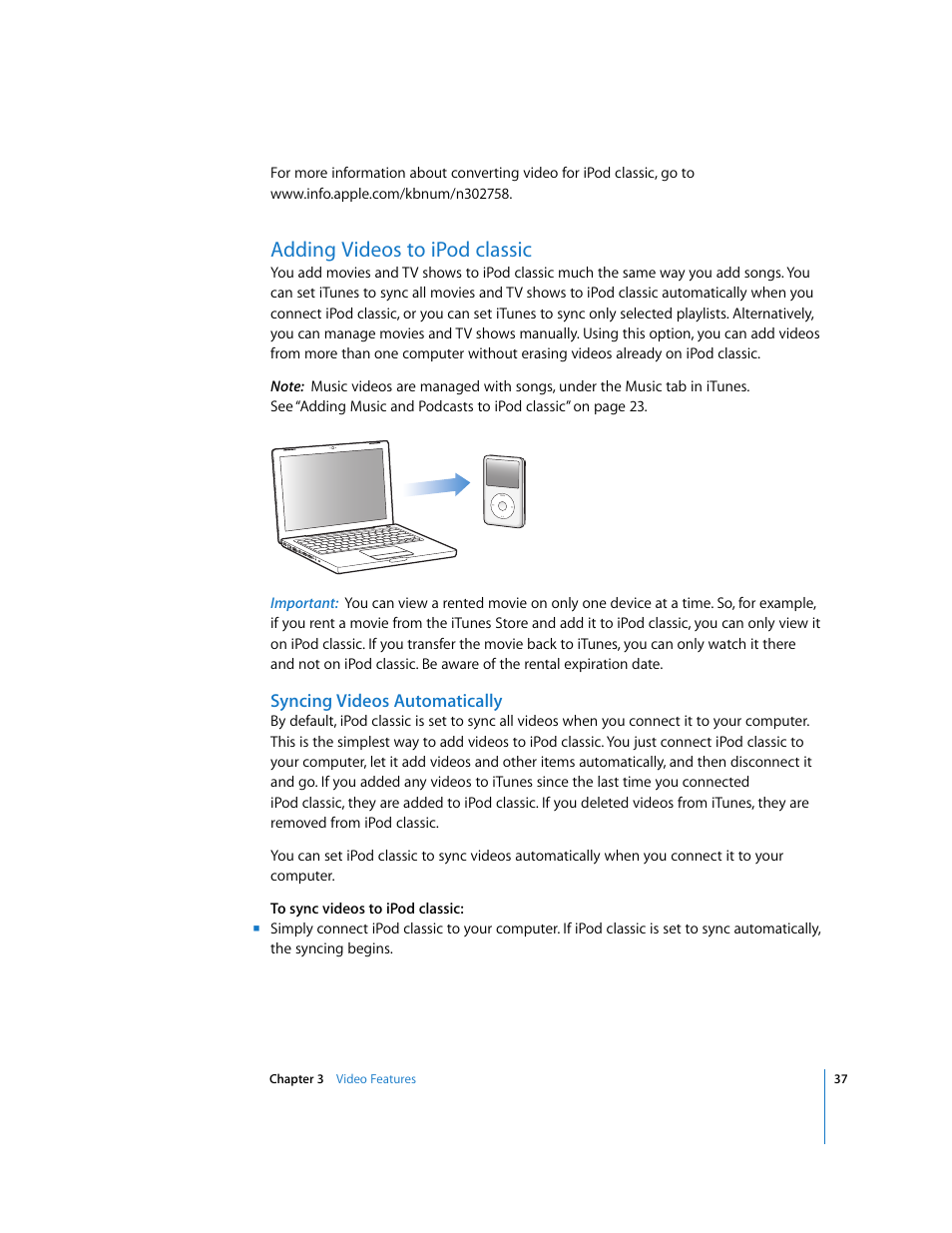 For more information about converting video for iPod classic, go to www.info.apple.com/kbnum/n302758.

Adding Videos to iPod classic

You add movies and TV shows to iPod classic much the same way you add songs. You can set iTunes to sync all movies and TV shows to iPod classic automatically when you connect iPod classic, or you can set iTunes to sync only selected playlists. Alternatively, you can manage movies and TV shows manually. Using this option, you can add videos from more than one computer without erasing videos already on iPod classic.

Note: Music videos are managed with songs, under the Music tab in iTunes. See "Adding Music and Podcasts to iPod classic" on page 23.

Important: You can view a rented movie on only one device at a time. So, for example, if you rent a movie from the iTunes Store and add it to iPod classic, you can only view it on iPod classic. If you transfer the movie back to iTunes, you can only watch it there and not on iPod classic. Be aware of the rental expiration date.

Syncing Videos Automatically

By default, iPod classic is set to sync all videos when you connect it to your computer. This is the simplest way to add videos to iPod classic. You just connect iPod classic to your computer, let it add videos and other items automatically, and then disconnect it and go. If you added any videos to iTunes since the last time you connected iPod classic, they are added to iPod classic. If you deleted videos from iTunes, they are removed from iPod classic.

You can set iPod classic to sync videos automatically when you connect it to your computer.

To sync videos to iPod classic:

Simply connect iPod classic to your computer. If iPod classic is set to sync automatically, the syncing begins.

Chapter 3 Video Features 37